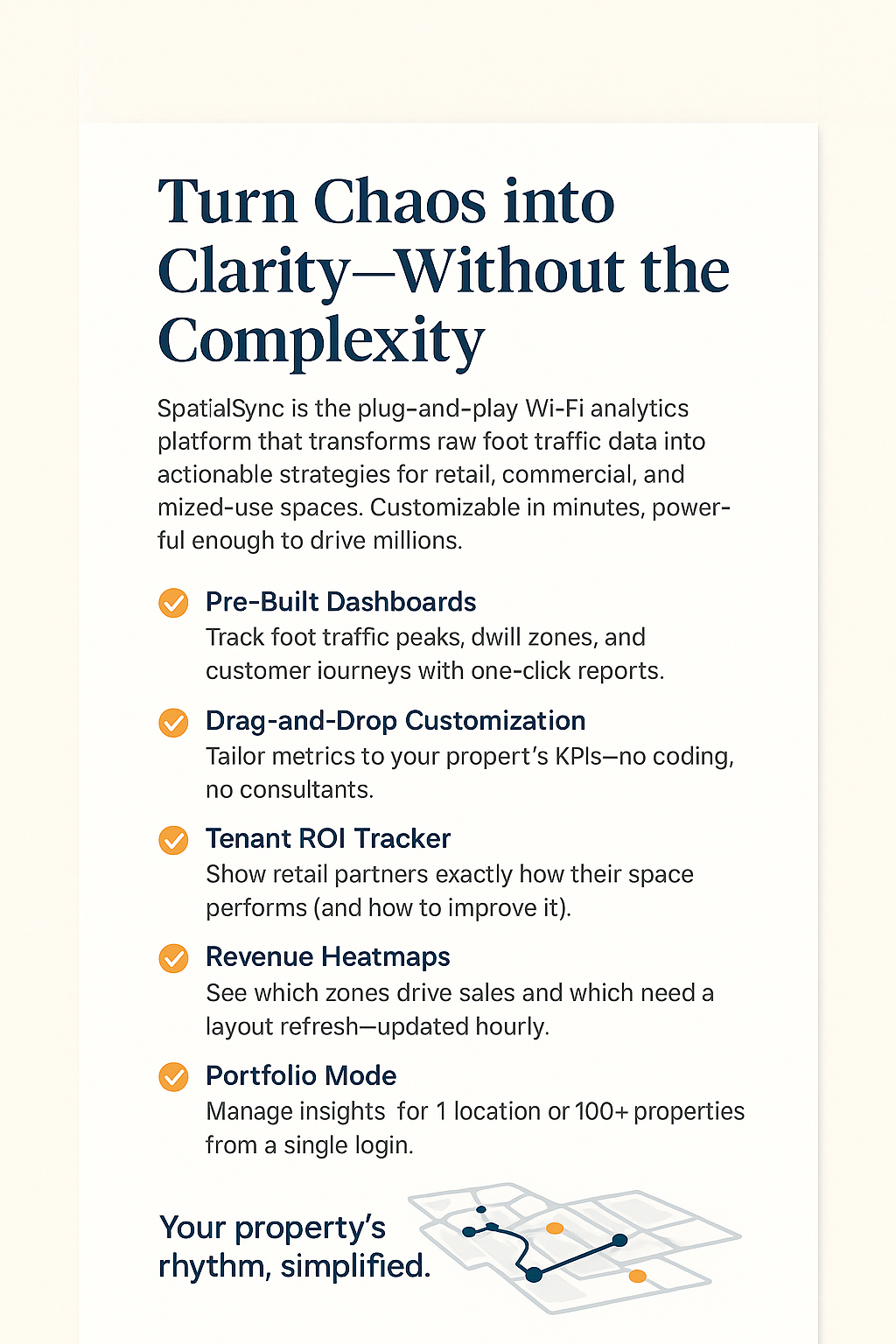 Turn Chaos into Clarity—Without the Complexity

SpatialSync is the plug-and-play Wi-Fi analytics platform that transforms raw foot traffic data into actionable strategies for retail, commercial, and mized-use spaces. Customizable in minutes, powerful enough to drive millions.

Pre-Built Dashboards
Track foot traffic peaks, dwill zones, and customer iourneys with one-click reports.

Drag-and-Drop Customization
Tailor metrics to your propert's KPIs—no coding, no consultants.

Tenant ROI Tracker
Show retail partners exactly how their space performs (and how to improve it).

Revenue Heatmaps
See which zones drive sales and which need a layout refresh—updated hourly.

Portfolio Mode
Manage insights for 1 location or 100+ properties from a single login.

Your property's rhythm, simplified.